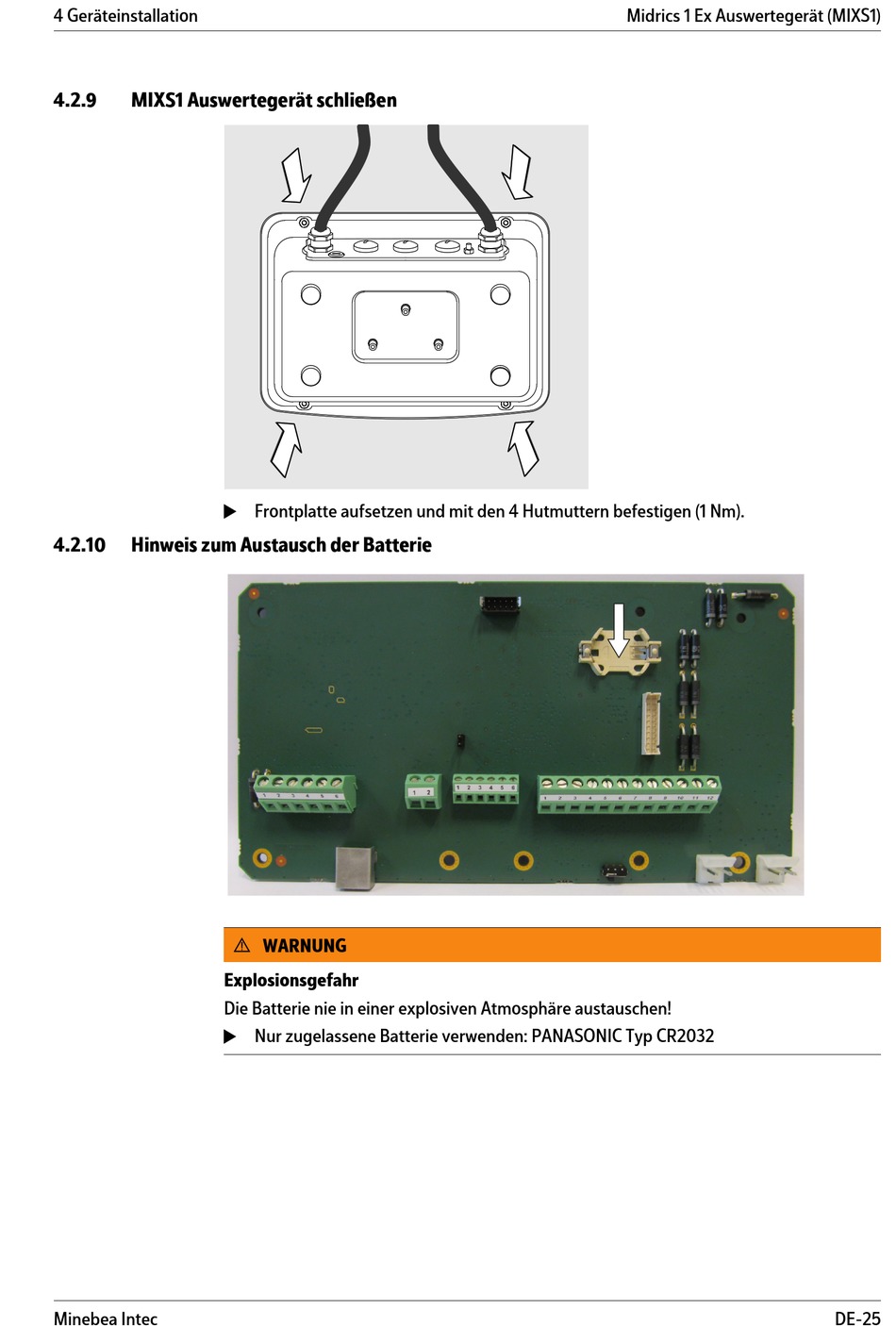 4 Geräteinstallation

Midrics 1 Ex Auswertegerät (MIXS1)

4.2.9 MIXS1 Auswertegerät schließen

▶ Frontplatte aufsetzen und mit den 4 Hutmuttern befestigen (1 Nm).

4.2.10 Hinweis zum Austausch der Batterie

1 2 3 4 5 6

1 2

1 2 3 4 5 6

1 2 3 4 5 6 7 8 9 10 11 12

⚠ WARNUNG

Explosionsgefahr

Die Batterie nie in einer explosiven Atmosphäre austauschen!

▶ Nur zugelassene Batterie verwenden: PANASONIC Typ CR2032

Minebea Intec

DE-25